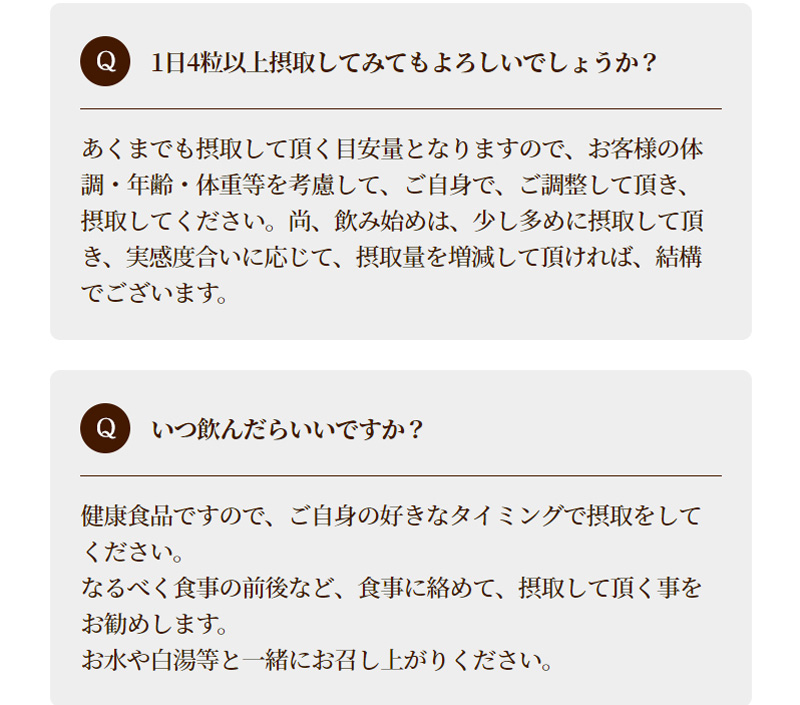 Q 1日4粒以上摂取してみてもよろしいでしょうか？

あくまでも摂取して頂く目安量となりますので、お客様の体調・年齢・体重等を考慮して、ご自身で、ご調整して頂き、摂取してください。尚、飲み始めは、少し多めに摂取して頂き、実感度合いに応じて、摂取量を増減して頂ければ、結構でございます。

Q いつ飲んだらいいですか？

健康食品ですので、ご自身の好きなタイミングで摂取をしてください。
なるべく食事の前後など、食事に絡めて、摂取して頂く事をお勧めします。
お水や白湯等と一緒にお召し上がりください。